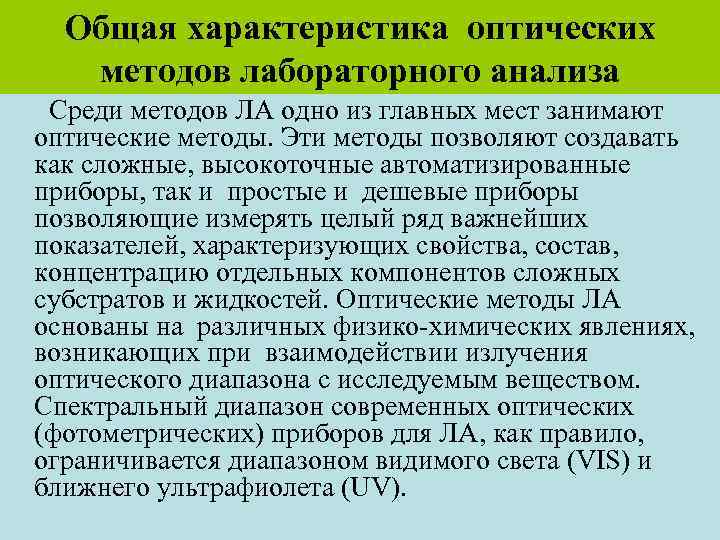 Общая характеристика оптических методов лабораторного анализа

Среди методов ЛА одно из главных мест занимают оптические методы. Эти методы позволяют создавать как сложные, высокоточные автоматизированные приборы, так и простые и дешевые приборы позволяющие измерять целый ряд важнейших показателей, характеризующих свойства, состав, концентрацию отдельных компонентов сложных субстратов и жидкостей. Оптические методы ЛА основаны на различных физико-химических явлениях, возникающих при взаимодействии излучения оптического диапазона с исследуемым веществом. Спектральный диапазон современных оптических (фотометрических) приборов для ЛА, как правило, ограничивается диапазоном видимого света (VIS) и ближнего ультрафиолета (UV).